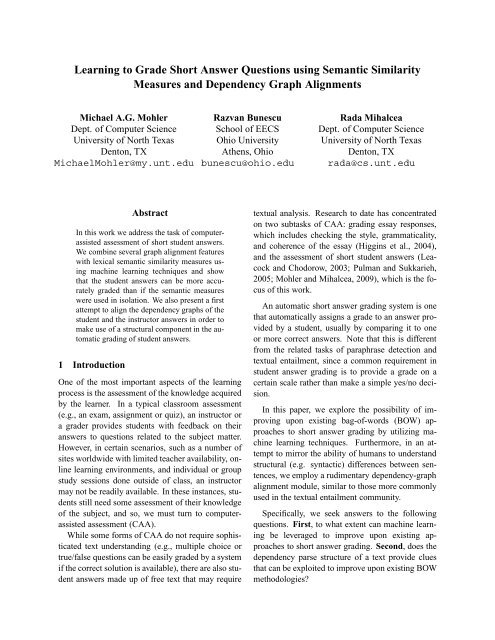 Learning to Grade Short Answer Questions using Semantic Similarity Measures and Dependency Graph Alignments

Michael A.G. Mohler
Dept. of Computer Science
University of North Texas
Denton, TX
MichaelMohler@my.unt.edu

Razvan Bunescu
School of EECS
Ohio University
Athens, Ohio
bunescu@ohio.edu

Rada Mihalcea
Dept. of Computer Science
University of North Texas
Denton, TX
rada@cs.unt.edu

Abstract

In this work we address the task of computer-assisted assessment of short student answers. We combine several graph alignment features with lexical semantic similarity measures using machine learning techniques and show that the student answers can be more accurately graded than if the semantic measures were used in isolation. We also present a first attempt to align the dependency graphs of the student and the instructor answers in order to make use of a structural component in the automatic grading of student answers.

1 Introduction

One of the most important aspects of the learning process is the assessment of the knowledge acquired by the learner. In a typical classroom assessment (e.g., an exam, assignment or quiz), an instructor or a grader provides students with feedback on their answers to questions related to the subject matter. However, in certain scenarios, such as a number of sites worldwide with limited teacher availability, online learning environments, and individual or group study sessions done outside of class, an instructor may not be readily available. In these instances, students still need some assessment of their knowledge of the subject, and so, we must turn to computer-assisted assessment (CAA).

While some forms of CAA do not require sophisticated text understanding (e.g., multiple choice or true/false questions can be easily graded by a system if the correct solution is available), there are also student answers made up of free text that may require textual analysis. Research to date has concentrated on two subtasks of CAA: grading essay responses, which includes checking the style, grammaticality, and coherence of the essay (Higgins et al., 2004), and the assessment of short student answers (Leacock and Chodorow, 2003; Pulman and Sukkarieh, 2005; Mohler and Mihalcea, 2009), which is the focus of this work.

An automatic short answer grading system is one that automatically assigns a grade to an answer provided by a student, usually by comparing it to one or more correct answers. Note that this is different from the related tasks of paraphrase detection and textual entailment, since a common requirement in student answer grading is to provide a grade on a certain scale rather than make a simple yes/no decision.

In this paper, we explore the possibility of improving upon existing bag-of-words (BOW) approaches to short answer grading by utilizing machine learning techniques. Furthermore, in an attempt to mirror the ability of humans to understand structural (e.g. syntactic) differences between sentences, we employ a rudimentary dependency-graph alignment module, similar to those more commonly used in the textual entailment community.

Specifically, we seek answers to the following questions. First, to what extent can machine learning be leveraged to improve upon existing approaches to short answer grading. Second, does the dependency parse structure of a text provide clues that can be exploited to improve upon existing BOW methodologies?